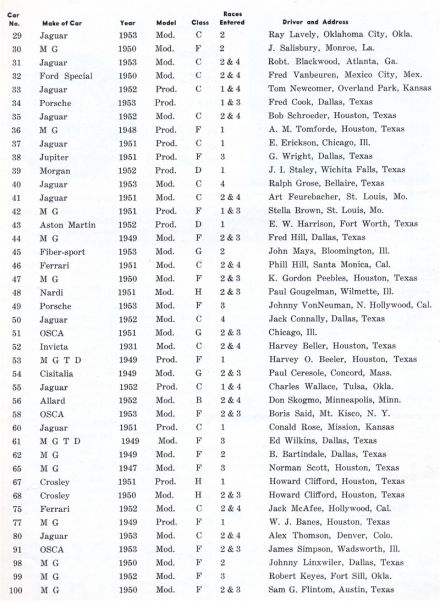 | Car No. | Make of Car | Year | Model | Class | Races Entered | Driver and Address |
|---|---|---|---|---|---|---|
| 29 | Jaguar | 1953 | Mod. | C | 2 | Ray Lavely, Oklahoma City, Okla. |
| 30 | M G | 1950 | Mod. | F | 2 | J. Salisbury, Monroe, La. |
| 31 | Jaguar | 1953 | Mod. | C | 2 & 4 | Robt. Blackwood, Atlanta, Ga. |
| 32 | Ford Special | 1950 | Mod. | C | 2 & 4 | Fred Vanbeuren, Mexico City, Mex. |
| 33 | Jaguar | 1952 | Prod. | C | 1 & 4 | Tom Newcomer, Overland Park, Kansas |
| 34 | Porsche | 1953 | Prod. | | 1 & 3 | Fred Cook, Dallas, Texas |
| 35 | Jaguar | 1952 | Mod. | C | 2 & 4 | Bob Schroeder, Houston, Texas |
| 36 | M G | 1948 | Prod. | F | 1 | A. M. Tomforde, Houston, Texas |
| 37 | Jaguar | 1951 | Prod. | C | 1 | E. Erickson, Chicago, Ill. |
| 38 | Jupiter | 1951 | Prod. | F | 3 | G. Wright, Dallas, Texas |
| 39 | Morgan | 1952 | Prod. | D | 1 | J. I. Staley, Wichita Falls, Texas |
| 40 | Jaguar | 1953 | Mod. | C | 4 | Ralph Grose, Bellaire, Texas |
| 41 | Jaguar | 1951 | Mod. | C | 2 & 4 | Art Feurebacher, St. Louis, Mo. |
| 42 | M G | 1951 | Prod. | F | 1 & 3 | Stella Brown, St. Louis, Mo. |
| 43 | Aston Martin | 1952 | Prod. | D | 1 | E. W. Harrison, Fort Worth, Texas |
| 44 | M G | 1949 | Mod. | F | 2 & 3 | Fred Hill, Dallas, Texas |
| 45 | Fiber-sport | 1953 | Mod. | G | 2 | John Mays, Bloomington, Ill. |
| 46 | Ferrari | 1951 | Mod. | C | 2 & 4 | Phill Hill, Santa Monica, Cal. |
| 47 | M G | 1950 | Mod. | F | 2 & 3 | K. Gordon Peebles, Houston, Texas |
| 48 | Nardi | 1951 | Mod. | H | 2 & 3 | Paul Gougelman, Wilmette, Ill. |
| 49 | Porsche | 1953 | Mod. | F | 3 | Johnny VonNeuman, N. Hollywood, Cal. |
| 50 | Jaguar | 1952 | Mod. | C | 4 | Jack Connally, Dallas, Texas |
| 51 | OSCA | 1951 | Mod. | G | 2 & 3 | Chicago, Ill. |
| 52 | Invicta | 1931 | Mod. | C | 2 & 4 | Harvey Beller, Houston, Texas |
| 53 | M G T D | 1949 | Prod. | F | 1 | Harvey O. Beeler, Houston, Texas |
| 54 | Cisitalia | 1949 | Mod. | G | 2 & 3 | Paul Ceresole, Concord, Mass. |
| 55 | Jaguar | 1952 | Prod. | C | 1 & 4 | Charles Wallace, Tulsa, Okla. |
| 56 | Allard | 1952 | Mod. | B | 2 & 4 | Don Skogmo, Minneapolis, Minn. |
| 58 | OSCA | 1953 | Mod. | F | 2 & 3 | Boris Said, Mt. Kisco, N. Y. |
| 60 | Jaguar | 1951 | Prod. | C | 1 | Conald Rose, Mission, Kansas |
| 61 | M G T D | 1949 | Mod. | F | 3 | Ed Wilkins, Dallas, Texas |
| 62 | M G | 1949 | Mod. | F | 2 | B. Bartindale, Dallas, Texas |
| 65 | M G | 1947 | Mod. | F | 3 | Norman Scott, Houston, Texas |
| 67 | Crosley | 1951 | Prod. | H | 1 | Howard Clifford, Houston, Texas |
| 68 | Crosley | 1950 | Mod. | H | 2 & 3 | Howard Clifford, Houston, Texas |
| 75 | Ferrari | 1952 | Mod. | C | 2 & 4 | Jack McAfee, Hollywood, Cal. |
| 77 | M G | 1949 | Prod. | F | 1 | W. J. Banes, Houston, Texas |
| 80 | Jaguar | 1953 | Mod. | C | 2 & 4 | Alex Thomson, Denver, Colo. |
| 91 | OSCA | 1953 | Mod. | F | 2 & 3 | James Simpson, Wadsworth, Ill. |
| 98 | M G | 1950 | Mod. | F | 2 | Johnny Linxwiler, Dallas, Texas |
| 99 | M G | 1952 | Mod. | F | 3 | Robert Keyes, Fort Sill, Okla. |
| 100 | M G | 1950 | Mod. | F | 2 & 3 | Sam G. Flintom, Austin, Texas |